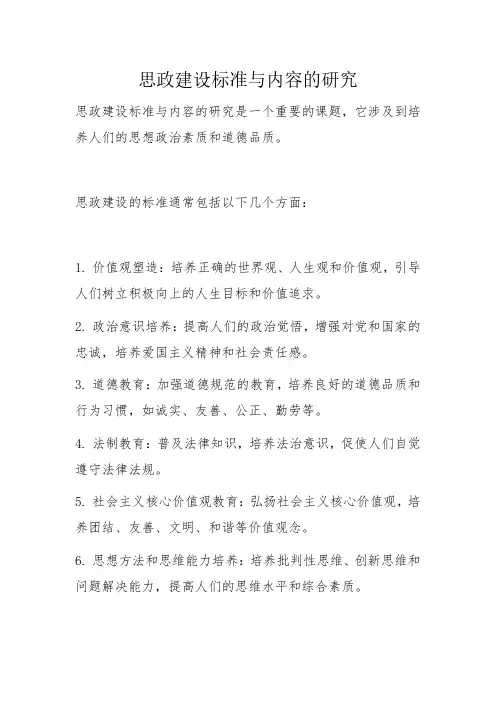 思政建设标准与内容的研究

思政建设标准与内容的研究是一个重要的课题，它涉及到培养人们的思想政治素质和道德品质。

思政建设的标准通常包括以下几个方面：

1. 价值观塑造：培养正确的世界观、人生观和价值观，引导人们树立积极向上的人生目标和价值追求。

2. 政治意识培养：提高人们的政治觉悟，增强对党和国家的忠诚，培养爱国主义精神和社会责任感。

3. 道德教育：加强道德规范的教育，培养良好的道德品质和行为习惯，如诚实、友善、公正、勤劳等。

4. 法制教育：普及法律知识，培养法治意识，促使人们自觉遵守法律法规。

5. 社会主义核心价值观教育：弘扬社会主义核心价值观，培养团结、友善、文明、和谐等价值观念。

6. 思想方法和思维能力培养：培养批判性思维、创新思维和问题解决能力，提高人们的思维水平和综合素质。